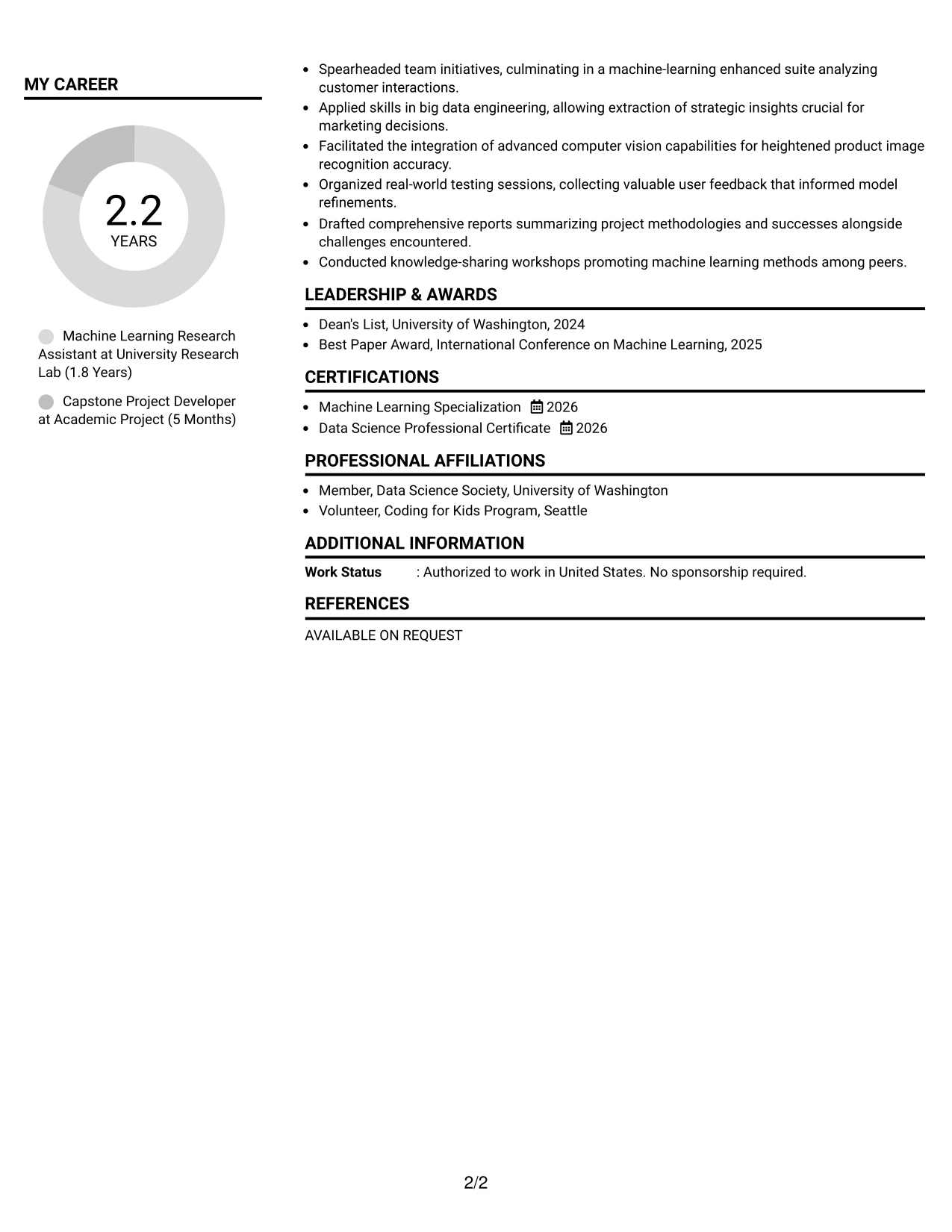 MY CAREER

2.2
YEARS

Machine Learning Research Assistant at University Research Lab (1.8 Years)

Capstone Project Developer at Academic Project (5 Months)

• Spearheaded team initiatives, culminating in a machine-learning enhanced suite analyzing customer interactions.
• Applied skills in big data engineering, allowing extraction of strategic insights crucial for marketing decisions.
• Facilitated the integration of advanced computer vision capabilities for heightened product image recognition accuracy.
• Organized real-world testing sessions, collecting valuable user feedback that informed model refinements.
• Drafted comprehensive reports summarizing project methodologies and successes alongside challenges encountered.
• Conducted knowledge-sharing workshops promoting machine learning methods among peers.

LEADERSHIP & AWARDS

• Dean's List, University of Washington, 2024
• Best Paper Award, International Conference on Machine Learning, 2025

CERTIFICATIONS

• Machine Learning Specialization 2026
• Data Science Professional Certificate 2026

PROFESSIONAL AFFILIATIONS

• Member, Data Science Society, University of Washington
• Volunteer, Coding for Kids Program, Seattle

ADDITIONAL INFORMATION

Work Status : Authorized to work in United States. No sponsorship required.

REFERENCES

AVAILABLE ON REQUEST

2/2